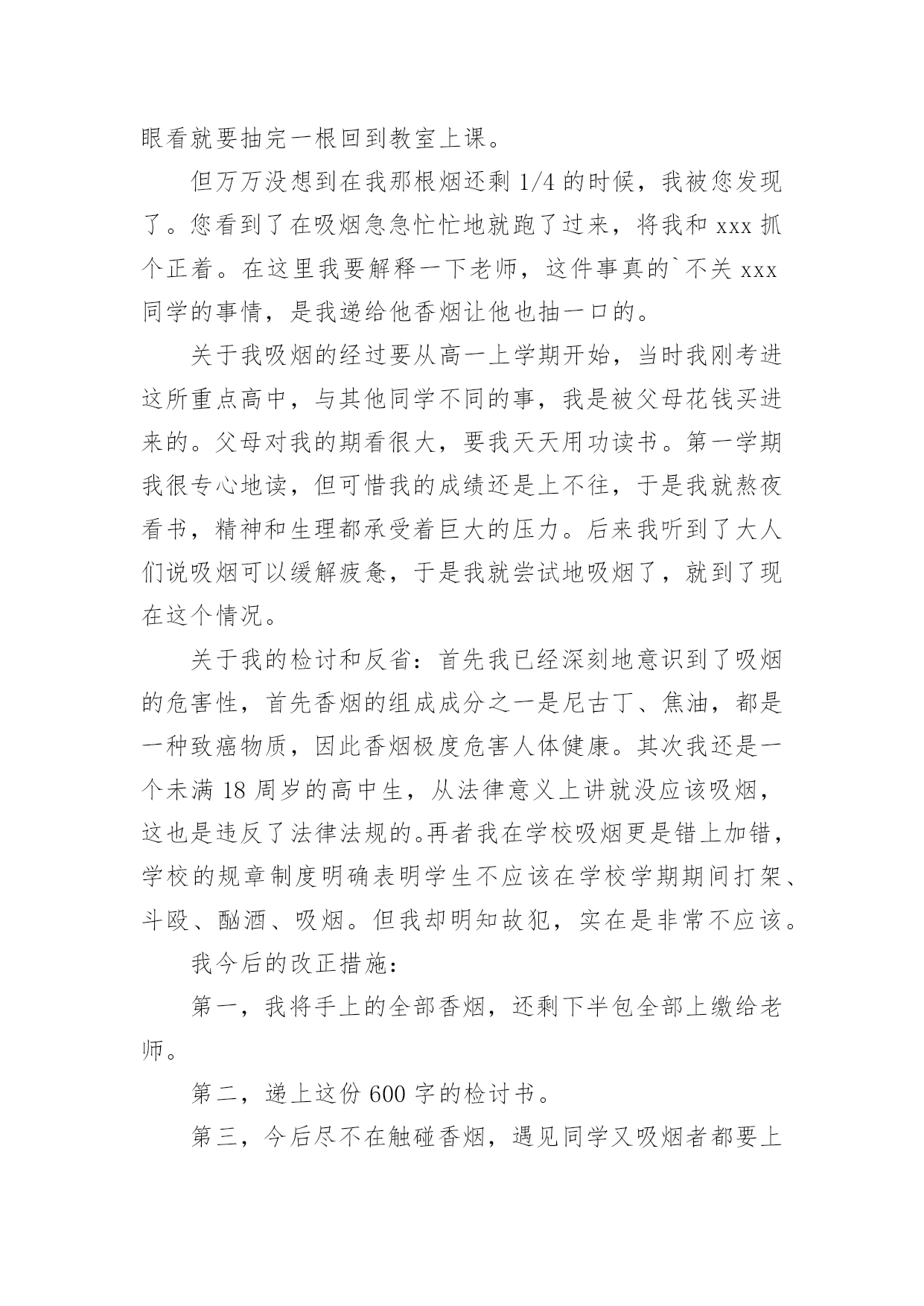 眼看就要抽完一根回到教室上课。

但万万没想到在我那根烟还剩 1/4 的时候，我被您发现了。您看到了在吸烟急急忙忙地就跑了过来，将我和 xxx 抓个正着。在这里我要解释一下老师，这件事真的`不关 xxx 同学的事情，是我递给他香烟让他也抽一口的。

关于我吸烟的经过要从高一上学期开始，当时我刚考进这所重点高中，与其他同学不同的事，我是被父母花钱买进来的。父母对我的期看很大，要我天天用功读书。第一学期我很专心地读，但可惜我的成绩还是上不往，于是我就熬夜看书，精神和生理都承受着巨大的压力。后来我听到了大人们说吸烟可以缓解疲惫，于是我就尝试地吸烟了，就到了现在这个情况。

关于我的检讨和反省：首先我已经深刻地意识到了吸烟的危害性，首先香烟的组成成分之一是尼古丁、焦油，都是一种致癌物质，因此香烟极度危害人体健康。其次我还是一个未满 18 周岁的高中生，从法律意义上讲就没应该吸烟，这也是违反了法律法规的。再者我在学校吸烟更是错上加错，学校的规章制度明确表明学生不应该在学校学期期间打架、斗殴、酗酒、吸烟。但我却明知故犯，实在是非常不应该。

我今后的改正措施：

第一，我将手上的全部香烟，还剩下半包全部上缴给老师。

第二，递上这份 600 字的检讨书。

第三，今后尽不在触碰香烟，遇见同学又吸烟者都要上